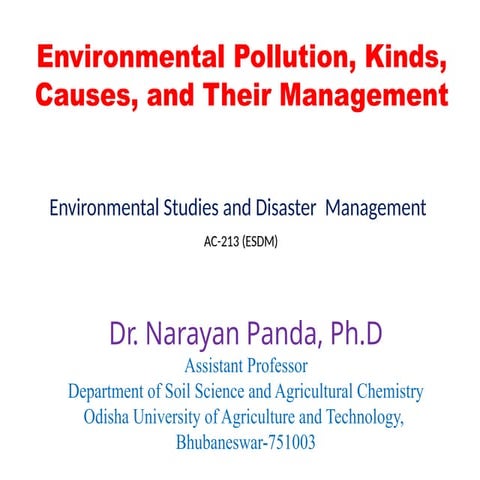 Environmental Pollution, Kinds, Causes, and Their Management

Environmental Studies and Disaster Management

AC-213 (ESDM)

Dr. Narayan Panda, Ph.D

Assistant Professor
Department of Soil Science and Agricultural Chemistry
Odisha University of Agriculture and Technology,
Bhubaneswar-751003